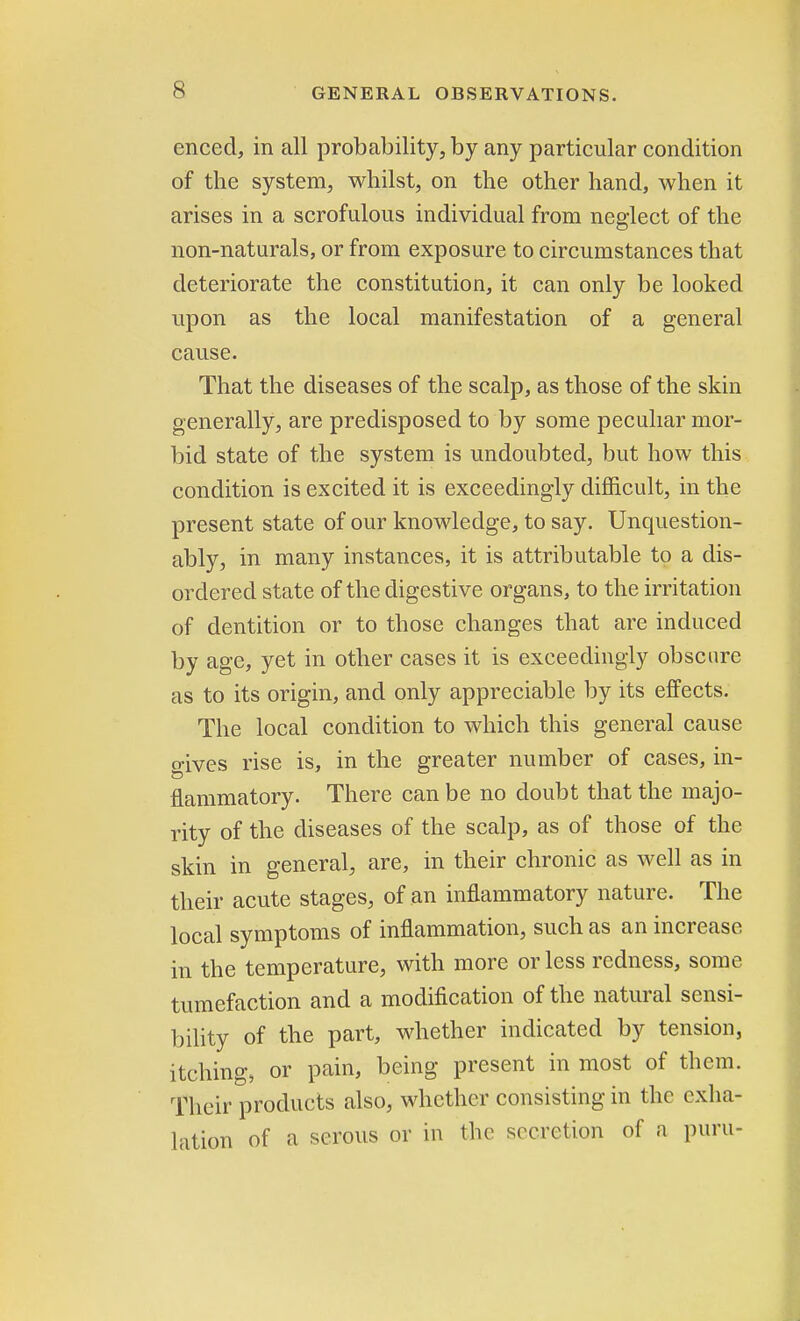 8 GENERAL OBSERVATIONS.

enced, in all probability, by any particular condition of the system, whilst, on the other hand, when it arises in a scrofulous individual from neglect of the non-naturals, or from exposure to circumstances that deteriorate the constitution, it can only be looked upon as the local manifestation of a general cause.

That the diseases of the scalp, as those of the skin generally, are predisposed to by some peculiar morbid state of the system is undoubted, but how this condition is excited it is exceedingly difficult, in the present state of our knowledge, to say. Unquestionably, in many instances, it is attributable to a disordered state of the digestive organs, to the irritation of dentition or to those changes that are induced by age, yet in other cases it is exceedingly obscure as to its origin, and only appreciable by its effects.

The local condition to which this general cause gives rise is, in the greater number of cases, inflammatory. There can be no doubt that the majority of the diseases of the scalp, as of those of the skin in general, are, in their chronic as well as in their acute stages, of an inflammatory nature. The local symptoms of inflammation, such as an increase in the temperature, with more or less redness, some tumefaction and a modification of the natural sensibility of the part, whether indicated by tension, itching, or pain, being present in most of them. Their products also, whether consisting in the exhalation of a serous or in the secretion of a puru-